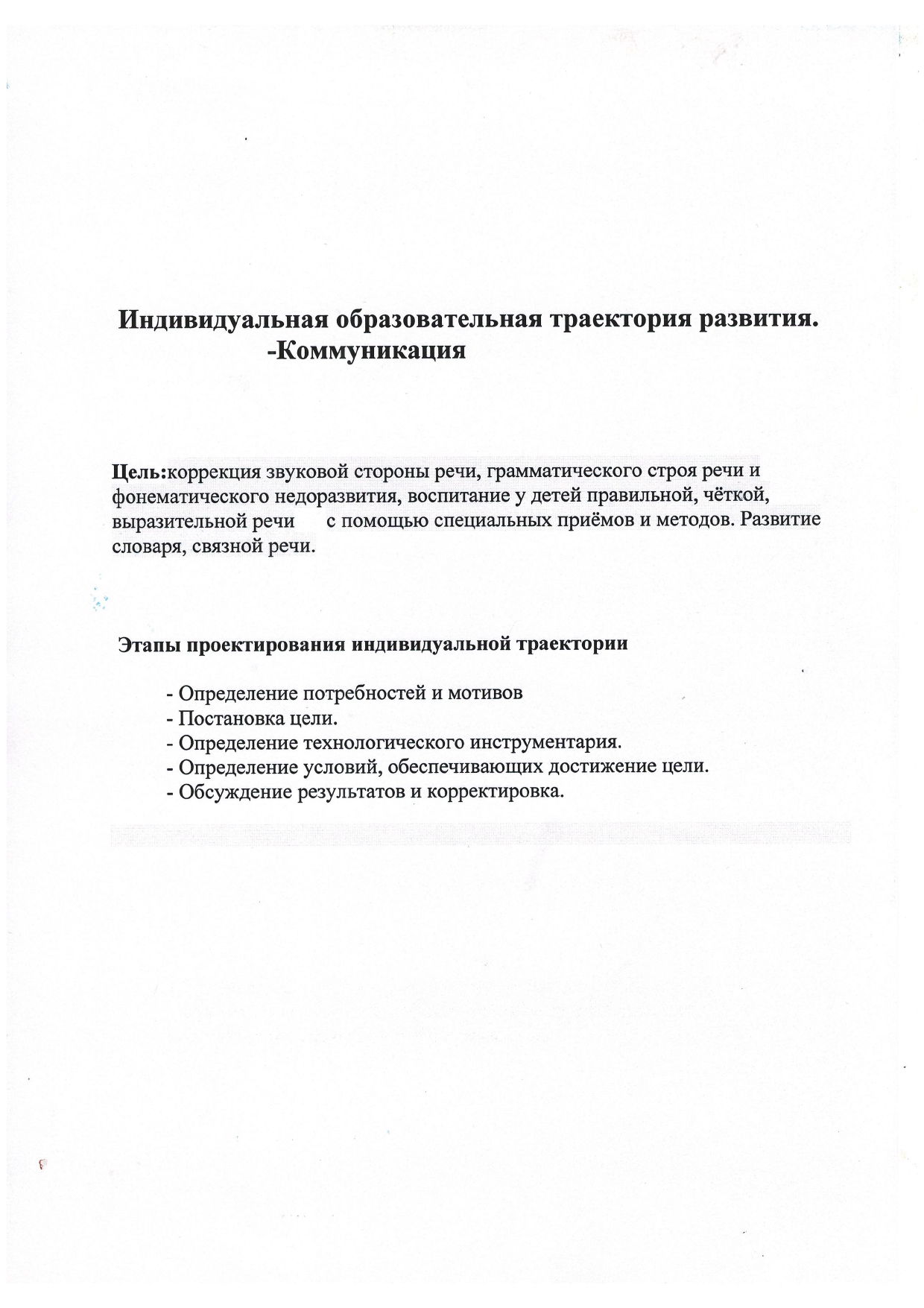 Индивидуальная образовательная траектория развития.
-Коммуникация

Цель:коррекция звуковой стороны речи, грамматического строя речи и фонематического недоразвития, воспитание у детей правильной, чёткой, выразительной речи с помощью специальных приёмов и методов. Развитие словаря, связной речи.

Этапы проектирования индивидуальной траектории

- Определение потребностей и мотивов
- Постановка цели.
- Определение технологического инструментария.
- Определение условий, обеспечивающих достижение цели.
- Обсуждение результатов и корректировка.